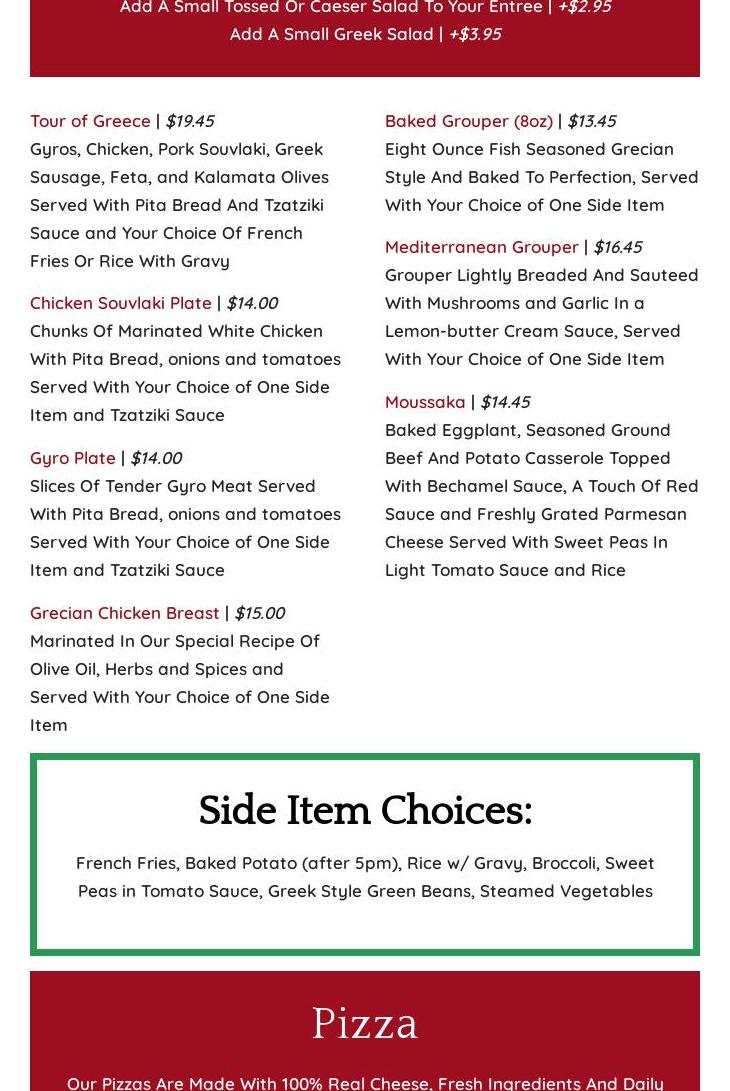 Add A Small Tossed Or Caeser Salad To Your Entree | +$2.95
Add A Small Greek Salad | +$3.95

Tour of Greece | $19.45
Gyros, Chicken, Pork Souvlaki, Greek Sausage, Feta, and Kalamata Olives Served With Pita Bread And Tzatziki Sauce and Your Choice Of French Fries Or Rice With Gravy

Chicken Souvlaki Plate | $14.00
Chunks Of Marinated White Chicken With Pita Bread, onions and tomatoes Served With Your Choice of One Side Item and Tzatziki Sauce

Gyro Plate | $14.00
Slices Of Tender Gyro Meat Served With Pita Bread, onions and tomatoes Served With Your Choice of One Side Item and Tzatziki Sauce

Grecian Chicken Breast | $15.00
Marinated In Our Special Recipe Of Olive Oil, Herbs and Spices and Served With Your Choice of One Side Item

Baked Grouper (8oz) | $13.45
Eight Ounce Fish Seasoned Grecian Style And Baked To Perfection, Served With Your Choice of One Side Item

Mediterranean Grouper | $16.45
Grouper Lightly Breaded And Sauteed With Mushrooms and Garlic In a Lemon-butter Cream Sauce, Served With Your Choice of One Side Item

Moussaka | $14.45
Baked Eggplant, Seasoned Ground Beef And Potato Casserole Topped With Bechamel Sauce, A Touch Of Red Sauce and Freshly Grated Parmesan Cheese Served With Sweet Peas In Light Tomato Sauce and Rice

Side Item Choices:
French Fries, Baked Potato (after 5pm), Rice w/ Gravy, Broccoli, Sweet Peas in Tomato Sauce, Greek Style Green Beans, Steamed Vegetables

Pizza
Our Pizzas Are Made With 100% Real Cheese, Fresh Ingredients And Daily